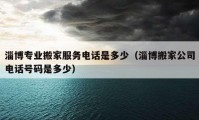 淄博专业搬家服务电话是多少（淄博搬家公司电话号码是多少）